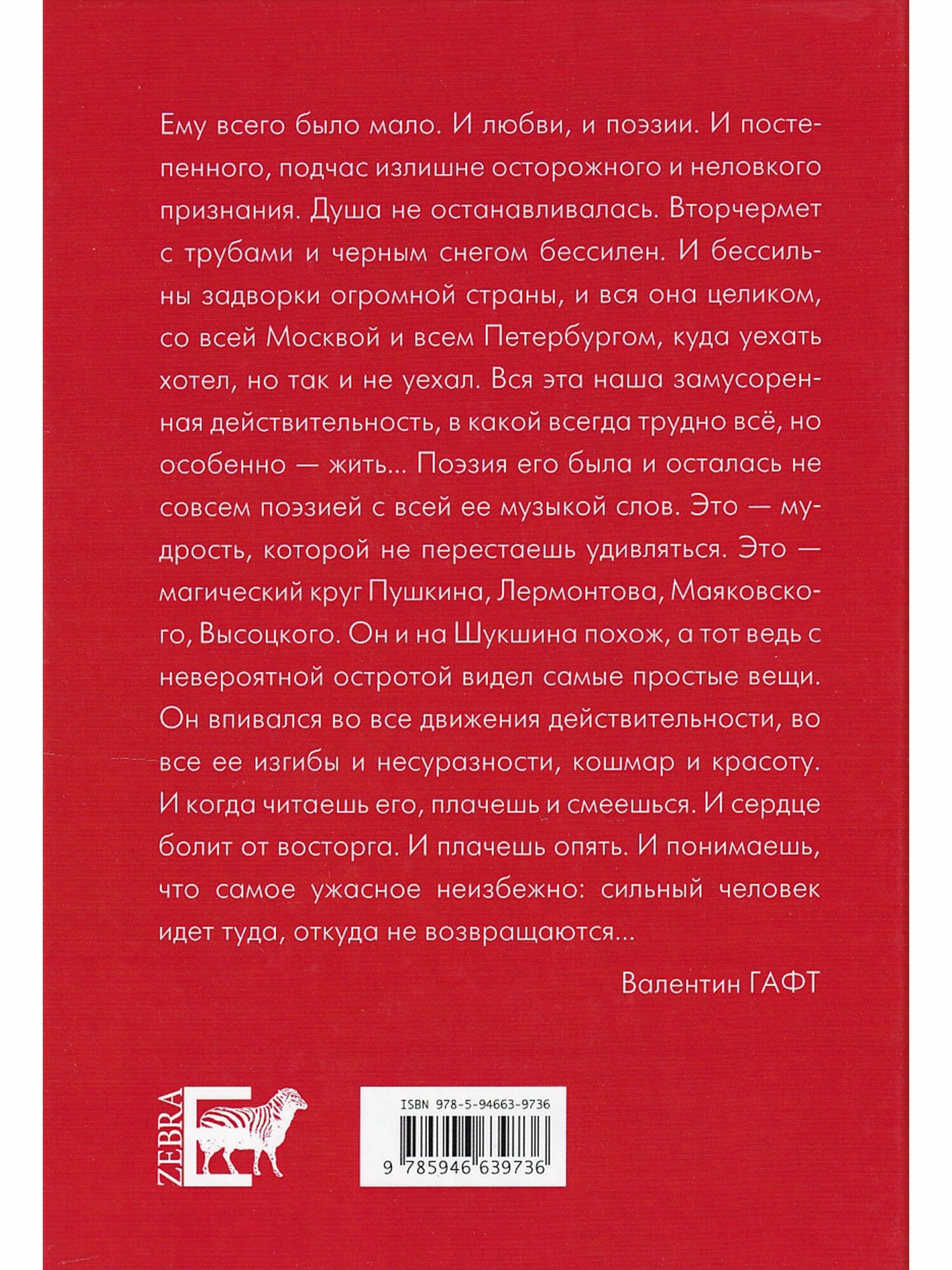 Ему всего было мало. И любви, и поэзии. И постепенного, подчас излишне осторожного и неловкого признания. Душа не останавливалась. Вторчермет с трубами и черным снегом бессилен. И бессильны задворки огромной страны, и вся она целиком, со всей Москвой и всем Петербургом, куда уехать хотел, но так и не уехал. Вся эта наша замусоренная действительность, в какой всегда трудно всё, но особенно — жить... Поэзия его была и осталась не совсем поэзией с всей ее музыкой слов. Это — мудрость, которой не перестаешь удивляться. Это — магический круг Пушкина, Лермонтова, Маяковского, Высоцкого. Он и на Шукшина похож, а тот ведь с невероятной остротой видел самые простые вещи. Он впивался во все движения действительности, во все ее изгибы и несуразности, кошмар и красоту. И когда читаешь его, плачешь и смеешься. И сердце болит от восторга. И плачешь опять. И понимаешь, что самое ужасное неизбежно: сильный человек идет туда, откуда не возвращаются...

Валентин ГАФТ

ZEBRA E

ISBN 978-5-94663-9736

9 785946 639736